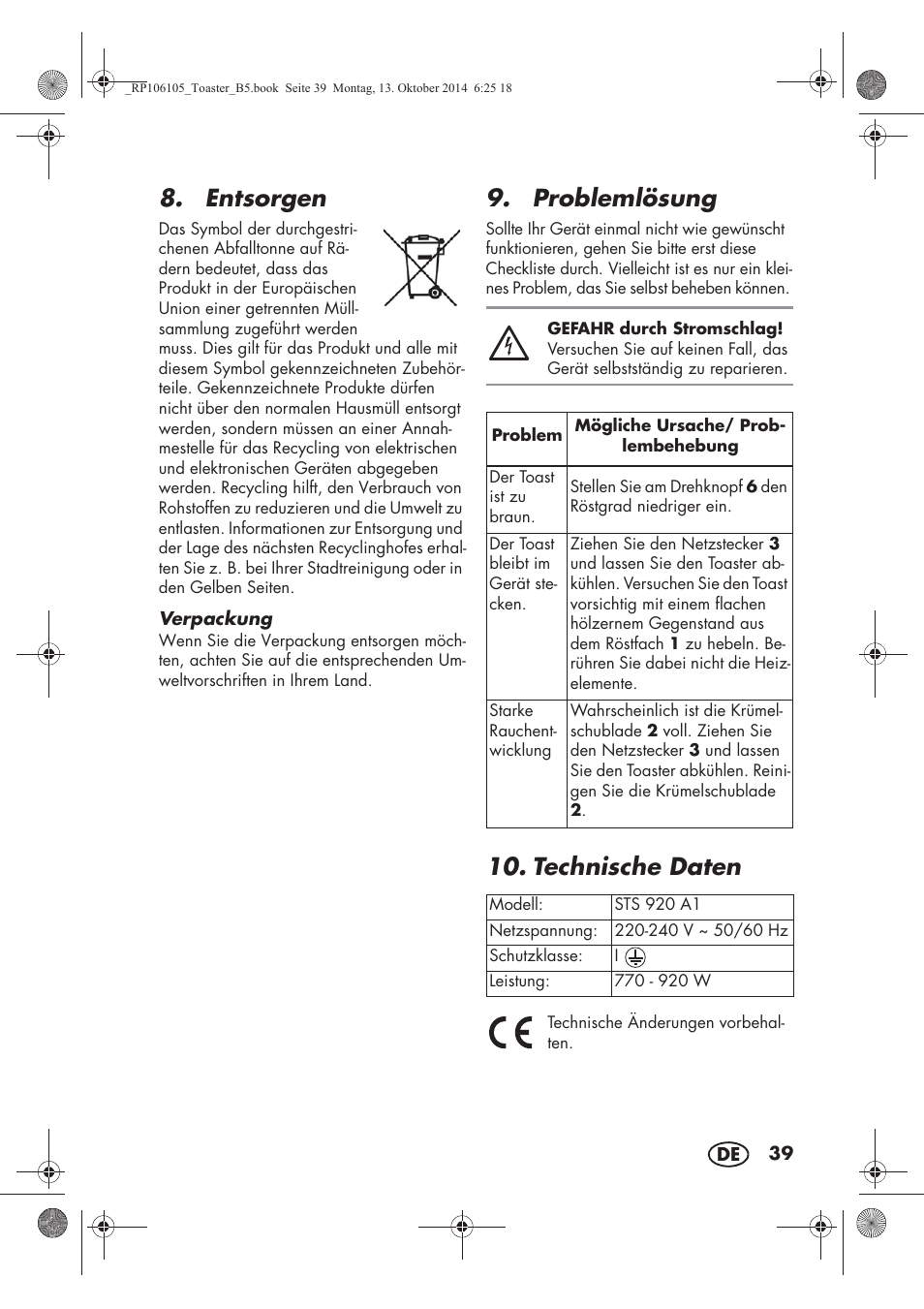 _RP106105_Toaster_B5.book Seite 39 Montag, 13. Oktober 2014 6:25 18

8. Entsorgen

Das Symbol der durchgestrichenen Abfalltonne auf Rädern bedeutet, dass das Produkt in der Europäischen Union einer getrennten Müllsammlung zugeführt werden muss. Dies gilt für das Produkt und alle mit diesem Symbol gekennzeichneten Zubehörteile. Gekennzeichnete Produkte dürfen nicht über den normalen Hausmüll entsorgt werden, sondern müssen an einer Annahmestelle für das Recycling von elektrischen und elektronischen Geräten abgegeben werden. Recycling hilft, den Verbrauch von Rohstoffen zu reduzieren und die Umwelt zu entlasten. Informationen zur Entsorgung und der Lage des nächsten Recyclinghofes erhalten Sie z. B. bei Ihrer Stadtreinigung oder in den Gelben Seiten.

Verpackung

Wenn Sie die Verpackung entsorgen möchten, achten Sie auf die entsprechenden Umweltvorschriften in Ihrem Land.

9. Problemlösung

Sollte Ihr Gerät einmal nicht wie gewünscht funktionieren, gehen Sie bitte erst diese Checkliste durch. Vielleicht ist es nur ein kleines Problem, das Sie selbst beheben können.

GEFAHR durch Stromschlag!
Versuchen Sie auf keinen Fall, das Gerät selbstständig zu reparieren.

| Problem | Mögliche Ursache/ Problembehebung |
|---|---|
| Der Toast ist zu braun. | Stellen Sie am Drehknopf 6 den Röstgrad niedriger ein. |
| Der Toast bleibt im Gerät stecken. | Ziehen Sie den Netzstecker 3 und lassen Sie den Toaster abkühlen. Versuchen Sie den Toast vorsichtig mit einem flachen hölzernem Gegenstand aus dem Röstfach 1 zu hebeln. Berühren Sie dabei nicht die Heizelemente. |
| Starke Rauchentwicklung | Wahrscheinlich ist die Krümelschublade 2 voll. Ziehen Sie den Netzstecker 3 und lassen Sie den Toaster abkühlen. Reinigen Sie die Krümelschublade 2. |

10. Technische Daten

| Modell: | STS 920 A1 |
|---|---|
| Netzspannung: | 220-240 V ~ 50/60 Hz |
| Schutzklasse: | I |
| Leistung: | 770 - 920 W |

CE Technische Änderungen vorbehalten.

DE 39